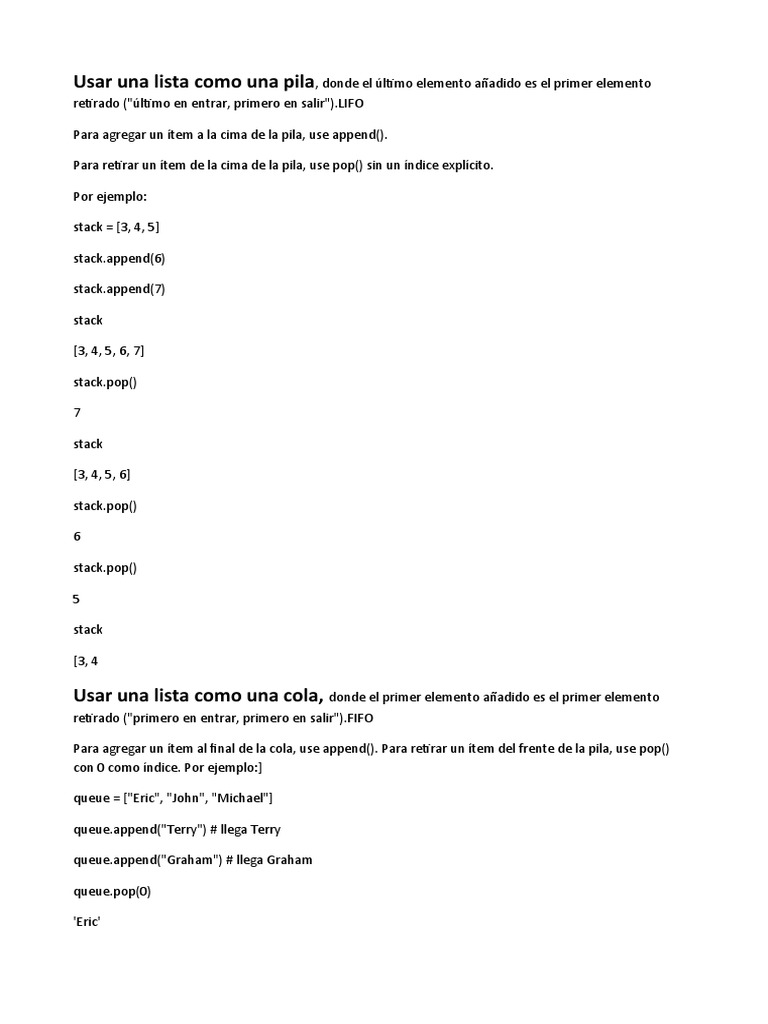 Usar una lista como una pila, donde el último elemento añadido es el primer elemento retirado ("último en entrar, primero en salir").LIFO

Para agregar un ítem a la cima de la pila, use append().

Para retirar un ítem de la cima de la pila, use pop() sin un índice explícito.

Por ejemplo:

stack = [3, 4, 5]

stack.append(6)

stack.append(7)

stack

[3, 4, 5, 6, 7]

stack.pop()

7

stack

[3, 4, 5, 6]

stack.pop()

6

stack.pop()

5

stack

[3, 4

Usar una lista como una cola, donde el primer elemento añadido es el primer elemento retirado ("primero en entrar, primero en salir").FIFO

Para agregar un ítem al final de la cola, use append(). Para retirar un ítem del frente de la pila, use pop() con 0 como índice. Por ejemplo:]

queue = ["Eric", "John", "Michael"]

queue.append("Terry") # llega Terry

queue.append("Graham") # llega Graham

queue.pop(0)

'Eric'